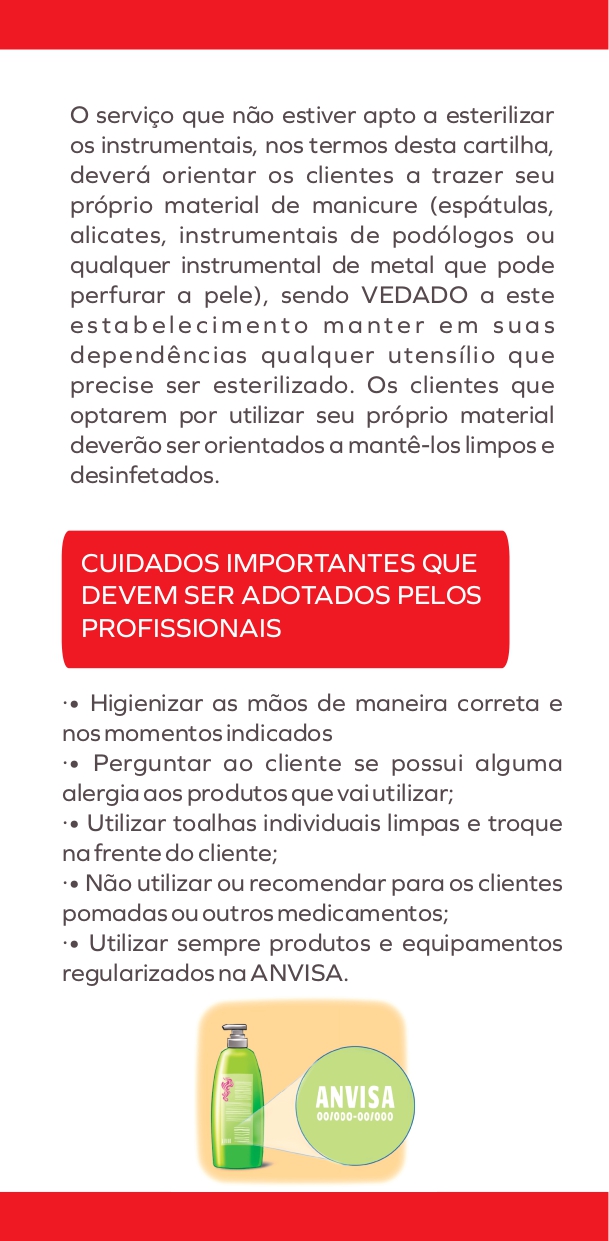 O serviço que não estiver apto a esterilizar os instrumentais, nos termos desta cartilha, deverá orientar os clientes a trazer seu próprio material de manicure (espátulas, alicates, instrumentais de podólogos ou qualquer instrumental de metal que pode perfurar a pele), sendo VEDADO a este estabelecimento manter em suas dependências qualquer utensílio que precise ser esterilizado. Os clientes que optarem por utilizar seu próprio material deverão ser orientados a mantê-los limpos e desinfetados.

CUIDADOS IMPORTANTES QUE DEVEM SER ADOTADOS PELOS PROFISSIONAIS

·• Higienizar as mãos de maneira correta e nos momentos indicados
·• Perguntar ao cliente se possui alguma alergia aos produtos que vai utilizar;
·• Utilizar toalhas individuais limpas e troque na frente do cliente;
·• Não utilizar ou recomendar para os clientes pomadas ou outros medicamentos;
·• Utilizar sempre produtos e equipamentos regularizados na ANVISA.

ANVISA
00/000-00/000